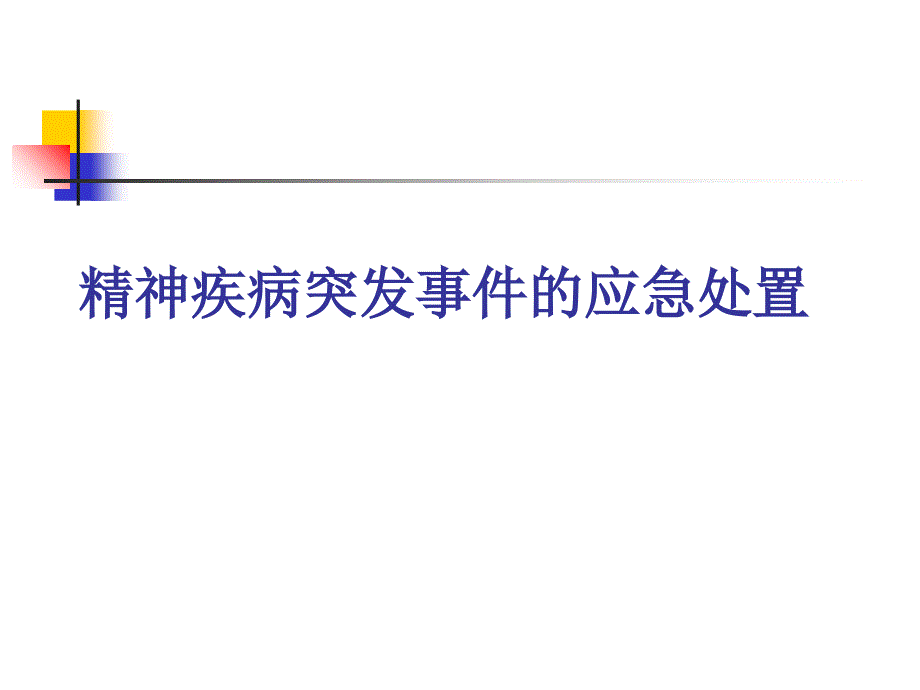 精神疾病突发事件的应急处置